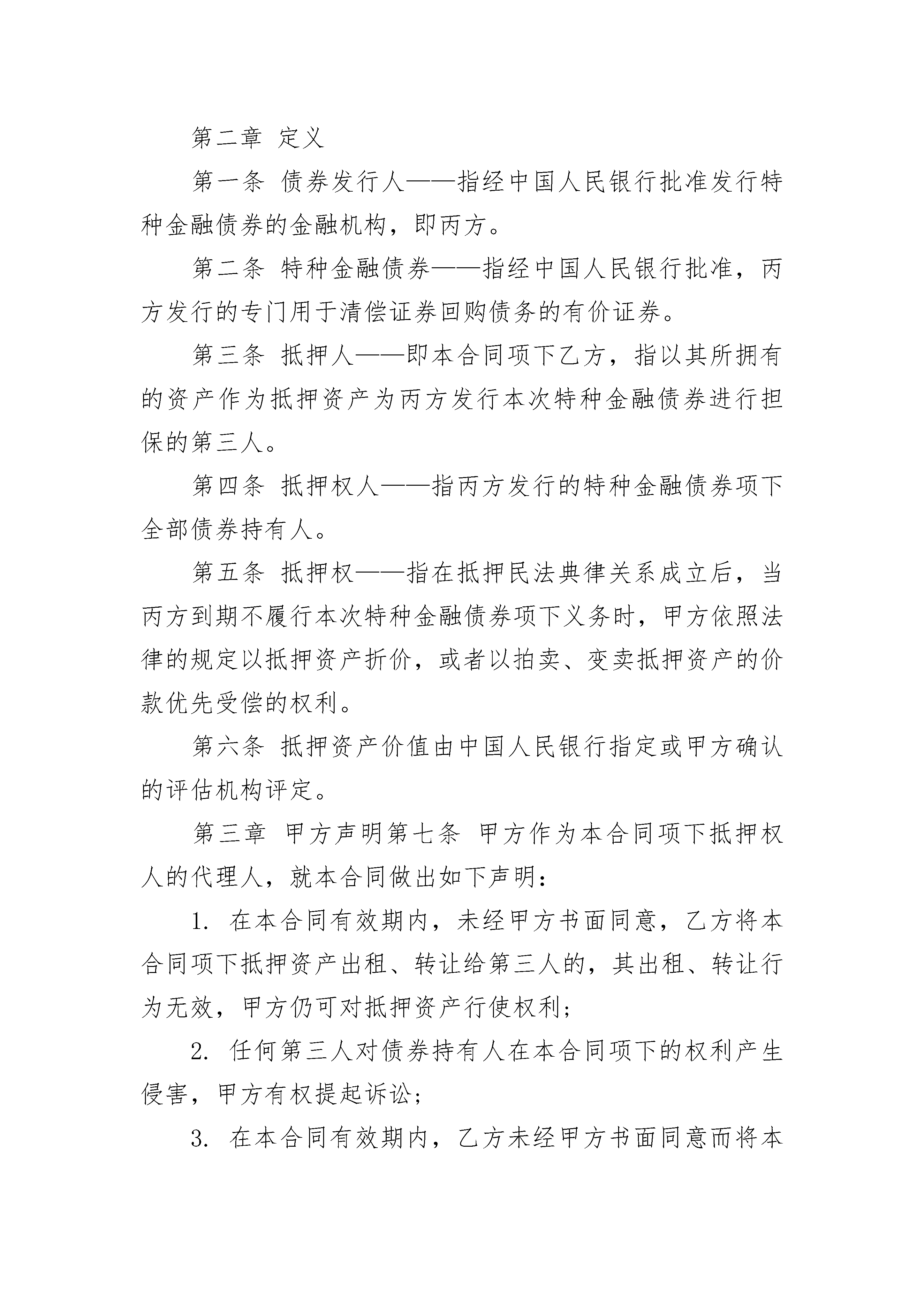 第二章 定义

第一条 债券发行人——指经中国人民银行批准发行特种金融债券的金融机构，即丙方。

第二条 特种金融债券——指经中国人民银行批准，丙方发行的专门用于清偿证券回购债务的有价证券。

第三条 抵押人——即本合同项下乙方，指以其所拥有的资产作为抵押资产为丙方发行本次特种金融债券进行担保的第三人。

第四条 抵押权人——指丙方发行的特种金融债券项下全部债券持有人。

第五条 抵押权——指在抵押民法典律关系成立后，当丙方到期不履行本次特种金融债券项下义务时，甲方依照法律的规定以抵押资产折价，或者以拍卖、变卖抵押资产的价款优先受偿的权利。

第六条 抵押资产价值由中国人民银行指定或甲方确认的评估机构评定。

第三章 甲方声明第七条 甲方作为本合同项下抵押权人的代理人，就本合同做出如下声明：

1. 在本合同有效期内，未经甲方书面同意，乙方将本合同项下抵押资产出租、转让给第三人的，其出租、转让行为无效，甲方仍可对抵押资产行使权利；

2. 任何第三人对债券持有人在本合同项下的权利产生侵害，甲方有权提起诉讼；

3. 在本合同有效期内，乙方未经甲方书面同意而将本